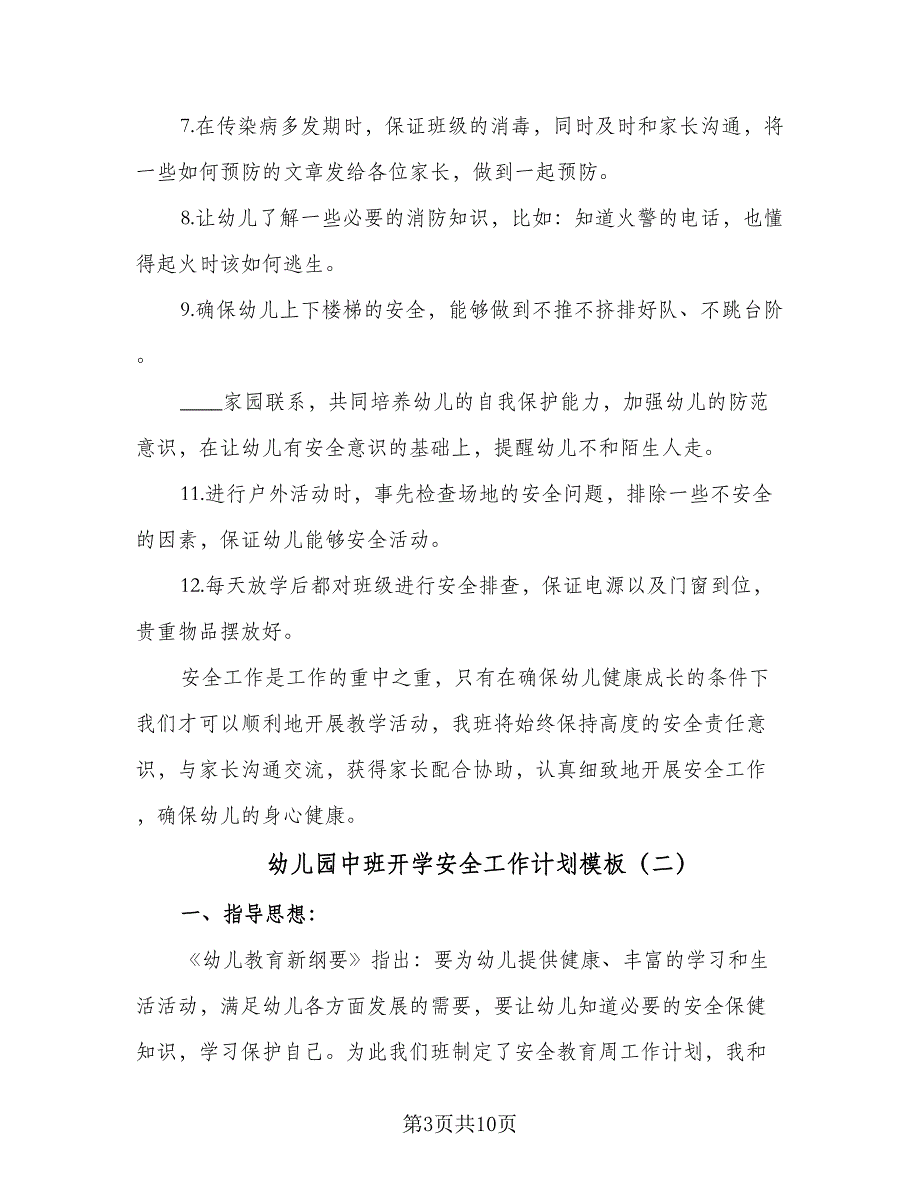 7.在传染病多发期时，保证班级的消毒，同时及时和家长沟通，将一些如何预防的文章发给各位家长，做到一起预防。

8.让幼儿了解一些必要的消防知识，比如：知道火警的电话，也懂得起火时该如何逃生。

9.确保幼儿上下楼梯的安全，能够做到不推不挤排好队、不跳台阶。

____家园联系，共同培养幼儿的自我保护能力，加强幼儿的防范意识，在让幼儿有安全意识的基础上，提醒幼儿不和陌生人走。

11.进行户外活动时，事先检查场地的安全问题，排除一些不安全的因素，保证幼儿能够安全活动。

12.每天放学后都对班级进行安全排查，保证电源以及门窗到位，贵重物品摆放好。

安全工作是工作的重中之重，只有在确保幼儿健康成长的条件下我们才可以顺利地开展教学活动，我班将始终保持高度的安全责任意识，与家长沟通交流，获得家长配合协助，认真细致地开展安全工作，确保幼儿的身心健康。

幼儿园中班开学安全工作计划模板（二）

一、指导思想：

《幼儿教育新纲要》指出：要为幼儿提供健康、丰富的学习和生活活动，满足幼儿各方面发展的需要，要让幼儿知道必要的安全保健知识，学习保护自己。为此我们班制定了安全教育周工作计划，我和

第3页共10页